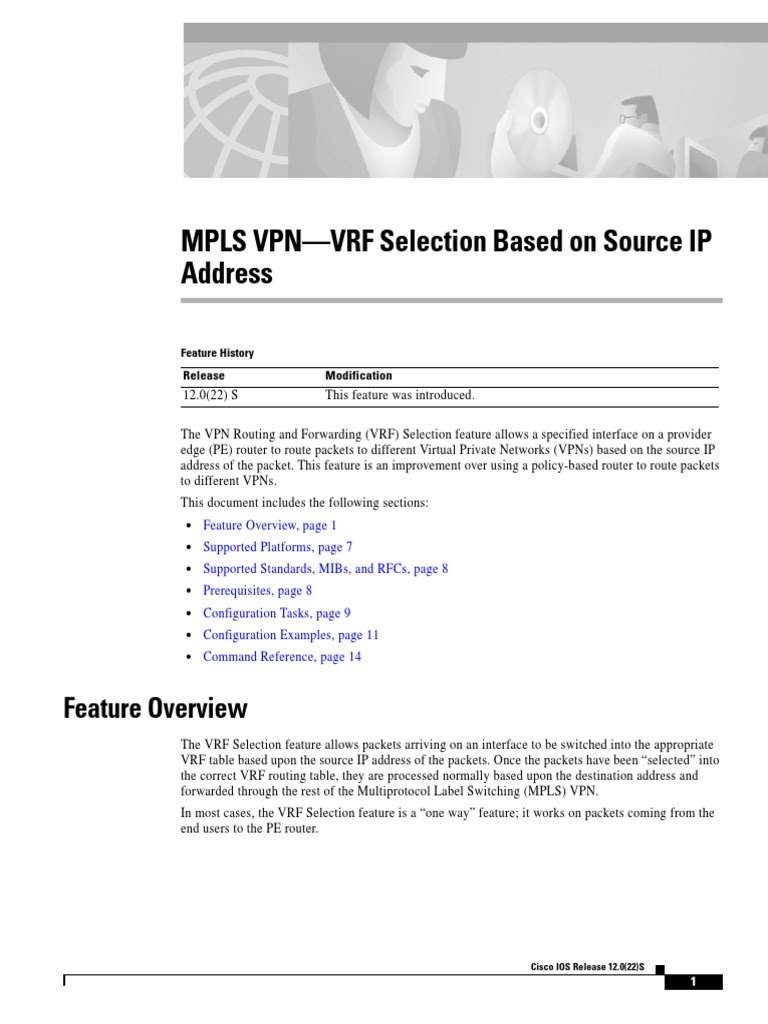 MPLS VPN—VRF Selection Based on Source IP Address

Feature History

| Release | Modification |
|---|---|
| 12.0(22) S | This feature was introduced. |

The VPN Routing and Forwarding (VRF) Selection feature allows a specified interface on a provider edge (PE) router to route packets to different Virtual Private Networks (VPNs) based on the source IP address of the packet. This feature is an improvement over using a policy-based router to route packets to different VPNs.

This document includes the following sections:

• Feature Overview, page 1
• Supported Platforms, page 7
• Supported Standards, MIBs, and RFCs, page 8
• Prerequisites, page 8
• Configuration Tasks, page 9
• Configuration Examples, page 11
• Command Reference, page 14

Feature Overview

The VRF Selection feature allows packets arriving on an interface to be switched into the appropriate VRF table based upon the source IP address of the packets. Once the packets have been "selected" into the correct VRF routing table, they are processed normally based upon the destination address and forwarded through the rest of the Multiprotocol Label Switching (MPLS) VPN.

In most cases, the VRF Selection feature is a "one way" feature; it works on packets coming from the end users to the PE router.

Cisco IOS Release 12.0(22)S

1